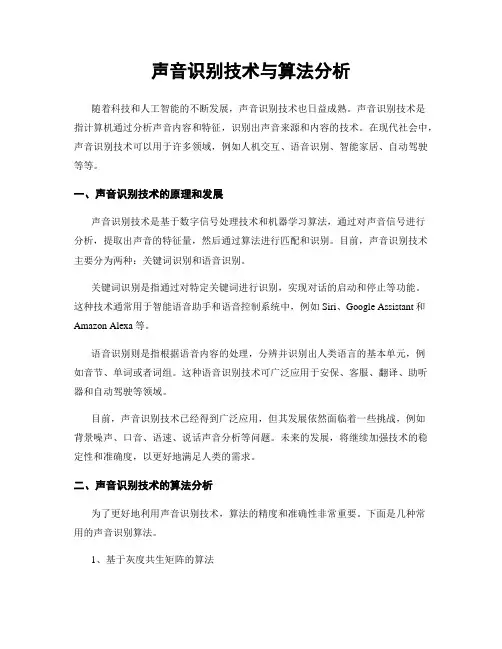 声音识别技术与算法分析

随着科技和人工智能的不断发展，声音识别技术也日益成熟。声音识别技术是指计算机通过分析声音内容和特征，识别出声音来源和内容的技术。在现代社会中，声音识别技术可以用于许多领域，例如人机交互、语音识别、智能家居、自动驾驶等等。

一、声音识别技术的原理和发展

声音识别技术是基于数字信号处理技术和机器学习算法，通过对声音信号进行分析，提取出声音的特征量，然后通过算法进行匹配和识别。目前，声音识别技术主要分为两种：关键词识别和语音识别。

关键词识别是指通过对特定关键词进行识别，实现对话的启动和停止等功能。这种技术通常用于智能语音助手和语音控制系统中，例如 Siri、Google Assistant 和 Amazon Alexa 等。

语音识别则是指根据语音内容的处理，分辨并识别出人类语言的基本单元，例如音节、单词或者词组。这种语音识别技术可广泛应用于安保、客服、翻译、助听器和自动驾驶等领域。

目前，声音识别技术已经得到广泛应用，但其发展依然面临着一些挑战，例如背景噪声、口音、语速、说话声音分析等问题。未来的发展，将继续加强技术的稳定性和准确度，以更好地满足人类的需求。

二、声音识别技术的算法分析

为了更好地利用声音识别技术，算法的精度和准确性非常重要。下面是几种常用的声音识别算法。

1、基于灰度共生矩阵的算法